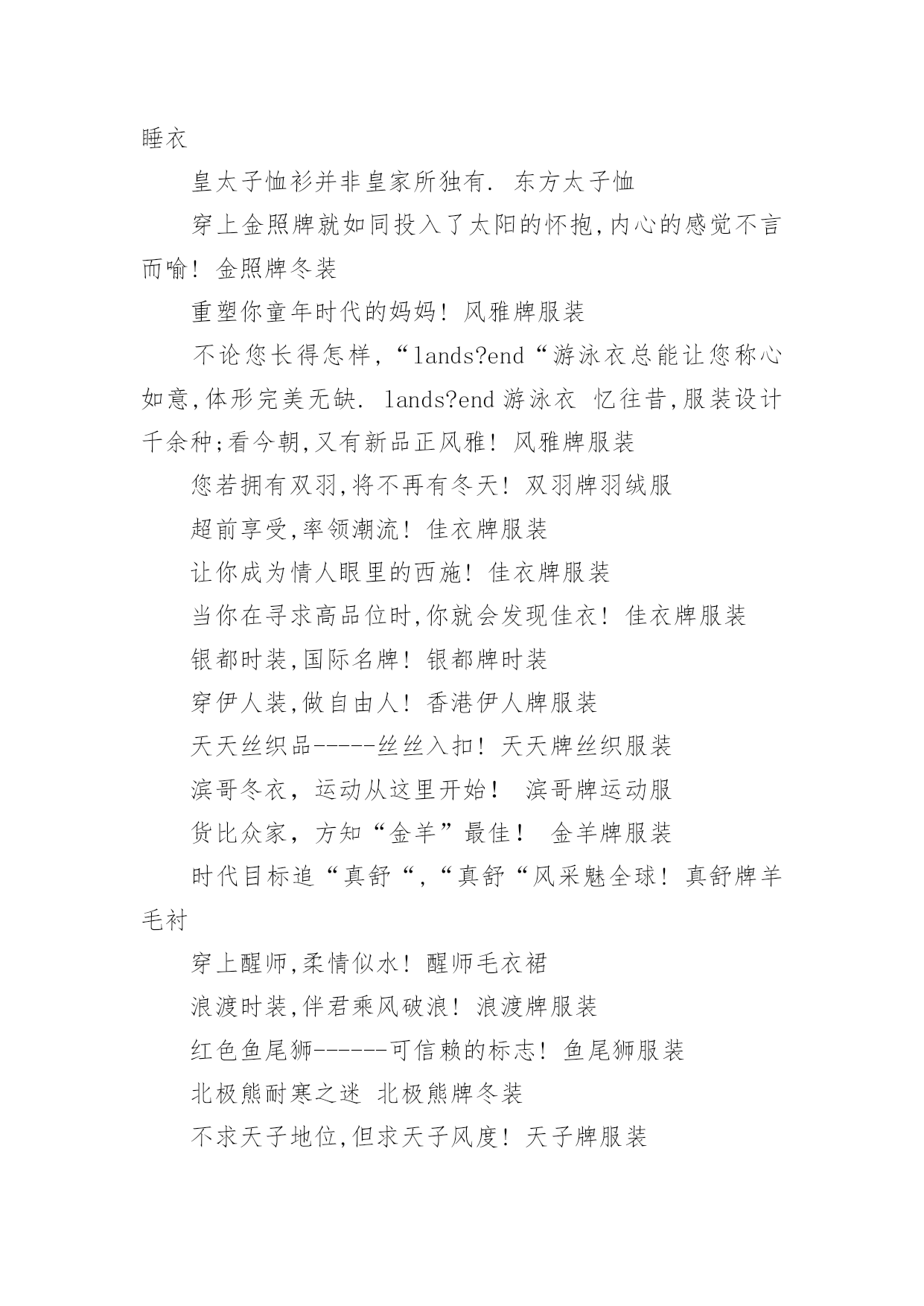 睡衣

皇太子恤衫并非皇家所独有. 东方太子恤

穿上金照牌就如同投入了太阳的怀抱,内心的感觉不言而喻! 金照牌冬装

重塑你童年时代的妈妈! 风雅牌服装

不论您长得怎样,“lands?end“游泳衣总能让您称心如意,体形完美无缺. lands?end 游泳衣 忆往昔,服装设计千余种;看今朝,又有新品正风雅! 风雅牌服装

您若拥有双羽,将不再有冬天! 双羽牌羽绒服

超前享受,率领潮流! 佳衣牌服装

让你成为情人眼里的西施! 佳衣牌服装

当你在寻求高品位时,你就会发现佳衣! 佳衣牌服装

银都时装,国际名牌! 银都牌时装

穿伊人装,做自由人! 香港伊人牌服装

天天丝织品-----丝丝入扣! 天天牌丝织服装

滨哥冬衣, 运动从这里开始! 滨哥牌运动服

货比众家, 方知“金羊”最佳! 金羊牌服装

时代目标追“真舒“,“真舒“风采魅全球! 真舒牌羊毛衬

穿上醒师,柔情似水! 醒师毛衣裙

浪渡时装,伴君乘风破浪! 浪渡牌服装

红色鱼尾狮------可信赖的标志! 鱼尾狮服装

北极熊耐寒之迷 北极熊牌冬装

不求天子地位,但求天子风度! 天子牌服装